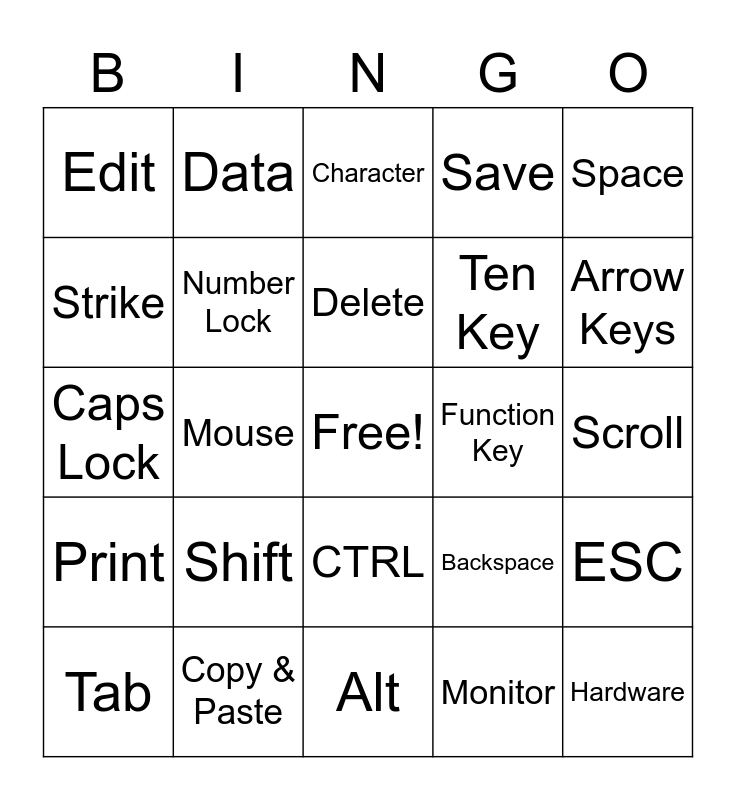 | B | I | N | G | O |
|---|---|---|---|---|
| Edit | Data | Character | Save | Space |
| Strike | Number Lock | Delete | Ten Key | Arrow Keys |
| Caps Lock | Mouse | Free! | Function Key | Scroll |
| Print | Shift | CTRL | Backspace | ESC |
| Tab | Copy & Paste | Alt | Monitor | Hardware |